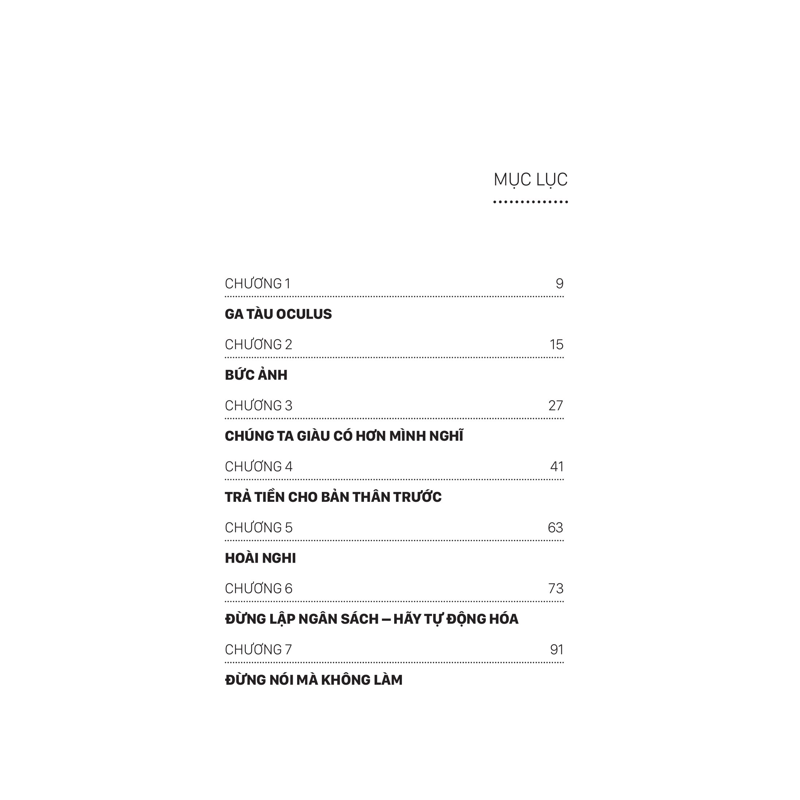 MỤC LỤC

CHƯƠNG 1 9

GA TÀU OCULUS

CHƯƠNG 2 15

BỨC ẢNH

CHƯƠNG 3 27

CHÚNG TA GIÀU CÓ HƠN MÌNH NGHĨ

CHƯƠNG 4 41

TRẢ TIỀN CHO BẢN THÂN TRƯỚC

CHƯƠNG 5 63

HOÀI NGHI

CHƯƠNG 6 73

ĐỪNG LẬP NGÂN SÁCH – HÃY TỰ ĐỘNG HÓA

CHƯƠNG 7 91

ĐỪNG NÓI MÀ KHÔNG LÀM